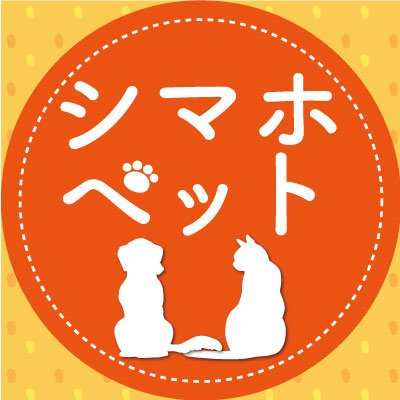 シマホ
ペット